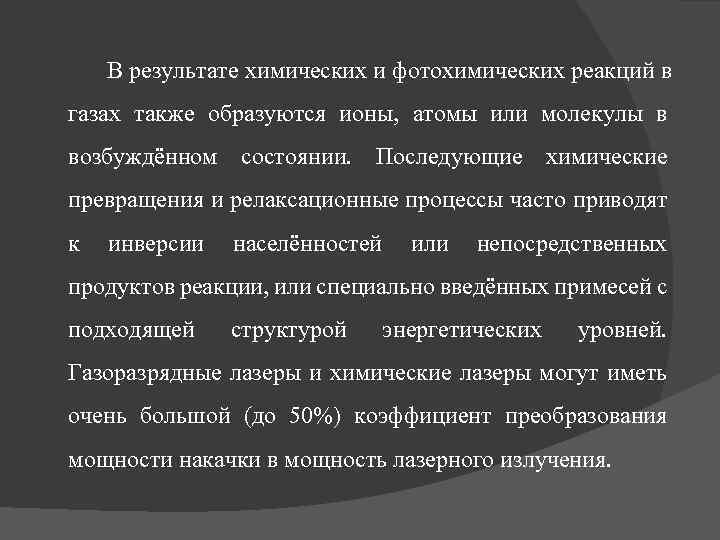 В результате химических и фотохимических реакций в газах также образуются ионы, атомы или молекулы в возбуждённом состоянии. Последующие химические превращения и релаксационные процессы часто приводят к инверсии населённостей или непосредственных продуктов реакции, или специально введённых примесей с подходящей структурой энергетических уровней. Газоразрядные лазеры и химические лазеры могут иметь очень большой (до 50%) коэффициент преобразования мощности накачки в мощность лазерного излучения.